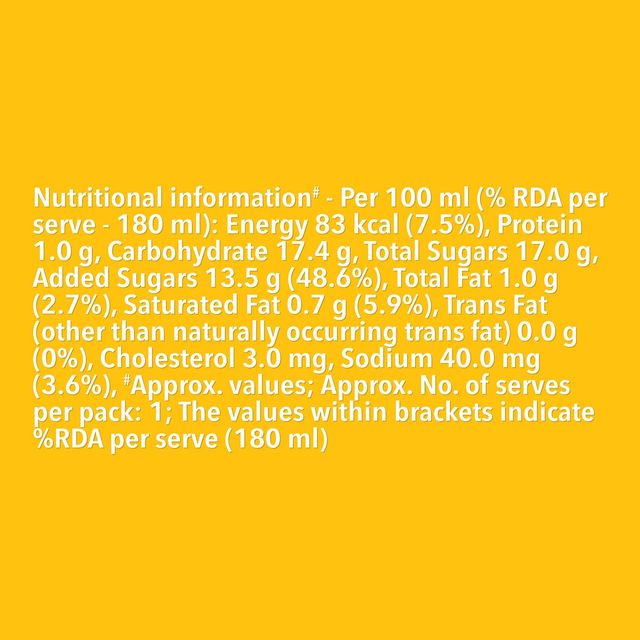 Nutritional information# - Per 100 ml (% RDA per serve - 180 ml): Energy 83 kcal (7.5%), Protein 1.0 g, Carbohydrate 17.4 g, Total Sugars 17.0 g, Added Sugars 13.5 g (48.6%), Total Fat 1.0 g (2.7%), Saturated Fat 0.7 g (5.9%), Trans Fat (other than naturally occurring trans fat) 0.0 g (0%), Cholesterol 3.0 mg, Sodium 40.0 mg (3.6%), #Approx. values; Approx. No. of serves per pack: 1; The values within brackets indicate %RDA per serve (180 ml)